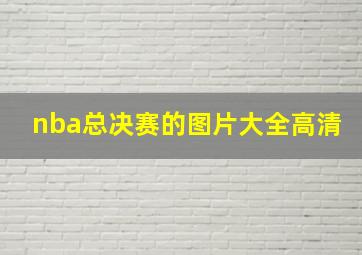 nba总决赛的图片大全高清